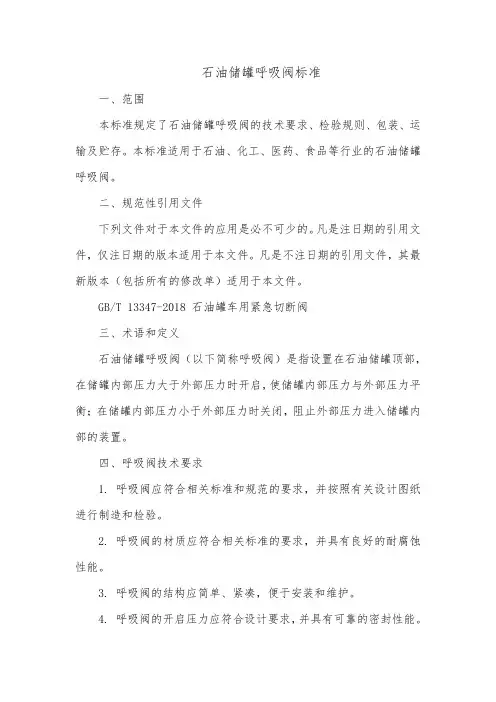 石油储罐呼吸阀标准

一、范围

本标准规定了石油储罐呼吸阀的技术要求、检验规则、包装、运输及贮存。本标准适用于石油、化工、医药、食品等行业的石油储罐呼吸阀。

二、规范性引用文件

下列文件对于本文件的应用是必不可少的。凡是注日期的引用文件，仅注日期的版本适用于本文件。凡是不注日期的引用文件，其最新版本（包括所有的修改单）适用于本文件。

GB/T 13347-2018 石油罐车用紧急切断阀

三、术语和定义

石油储罐呼吸阀（以下简称呼吸阀）是指设置在石油储罐顶部，在储罐内部压力大于外部压力时开启，使储罐内部压力与外部压力平衡；在储罐内部压力小于外部压力时关闭，阻止外部压力进入储罐内部的装置。

四、呼吸阀技术要求

1. 呼吸阀应符合相关标准和规范的要求，并按照有关设计图纸进行制造和检验。

2. 呼吸阀的材质应符合相关标准的要求，并具有良好的耐腐蚀性能。

3. 呼吸阀的结构应简单、紧凑，便于安装和维护。

4. 呼吸阀的开启压力应符合设计要求，并具有可靠的密封性能。